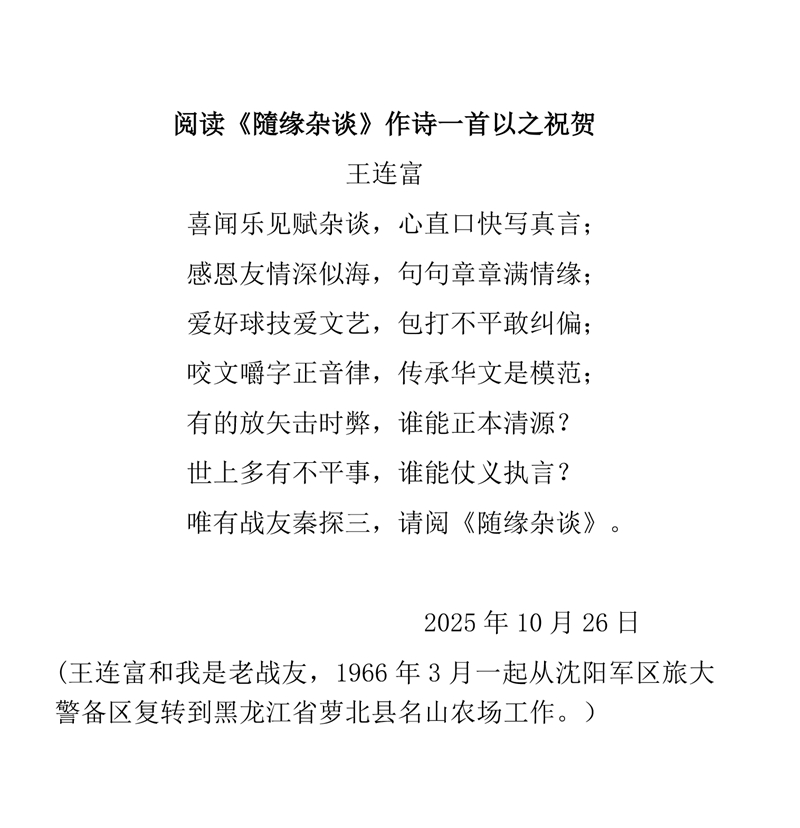 阅读《随缘杂谈》作诗一首以之祝贺

王连富

喜闻乐见赋杂谈，心直口快写真言；

感恩友情深似海，句句章章满情缘；

爱好球技爱文艺，包打不平敢纠偏；

咬文嚼字正音律，传承华文是模范；

有的放矢击时弊，谁能正本清源？

世上多有不平事，谁能仗义执言？

唯有战友秦探三，请阅《随缘杂谈》。

2025 年 10 月 26 日

（王连富和我是老战友，1966 年 3 月一起从沈阳军区旅大警备区复转到黑龙江省萝北县名山农场工作。）